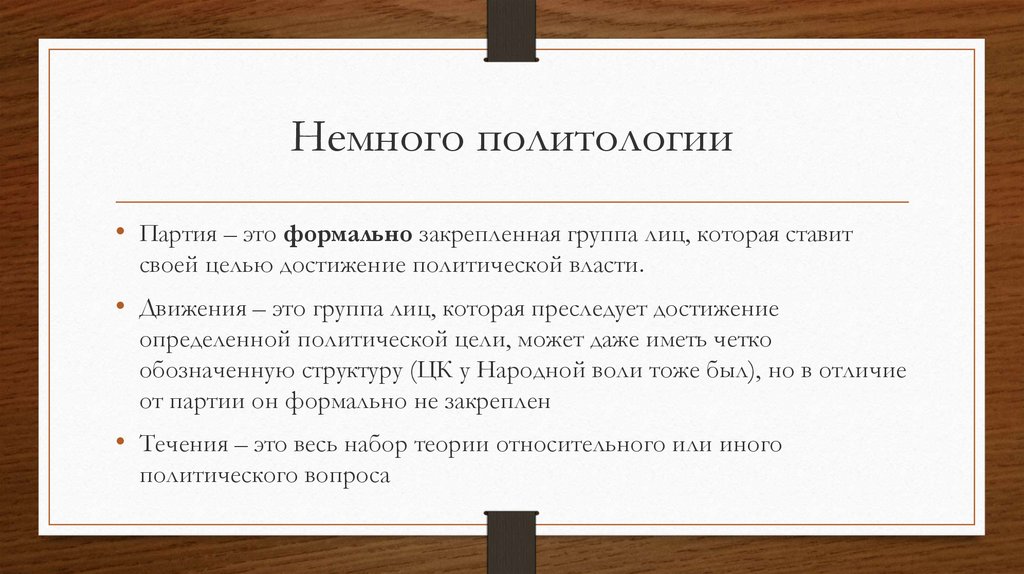 Немного политологии

• Партия – это формально закрепленная группа лиц, которая ставит своей целью достижение политической власти.

• Движения – это группа лиц, которая преследует достижение определенной политической цели, может даже иметь четко обозначенную структуру (ЦК у Народной воли тоже был), но в отличие от партии он формально не закреплен

• Течения – это весь набор теории относительного или иного политического вопроса